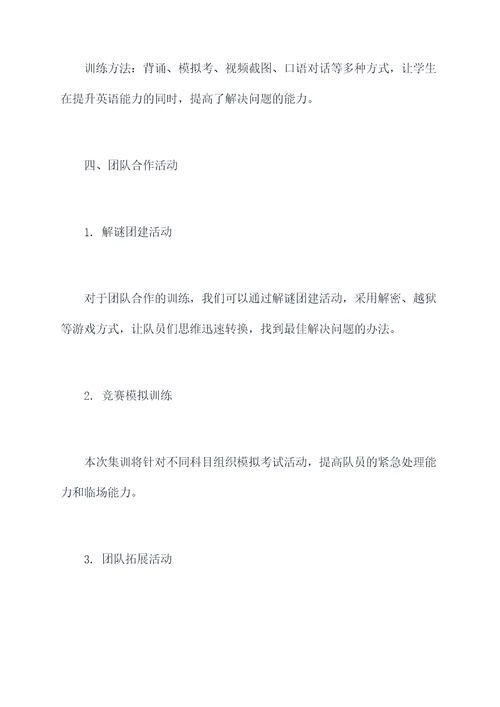 训练方法：背诵、模拟考、视频截图、口语对话等多种方式，让学生在提升英语能力的同时，提高了解决问题的能力。

四、团队合作活动

1. 解谜团建活动

对于团队合作的训练，我们可以通过解谜团建活动，采用解密、越狱等游戏方式，让队员们思维迅速转换，找到最佳解决问题的办法。

2. 竞赛模拟训练

本次集训将针对不同科目组织模拟考试活动，提高队员的紧急处理能力和临场能力。

3. 团队拓展活动